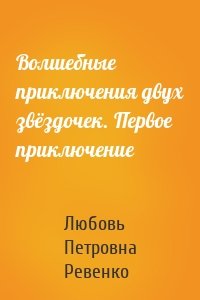 Волшебные приключения двух звёздочек. Первое приключение

Любовь Петровна Ревенко